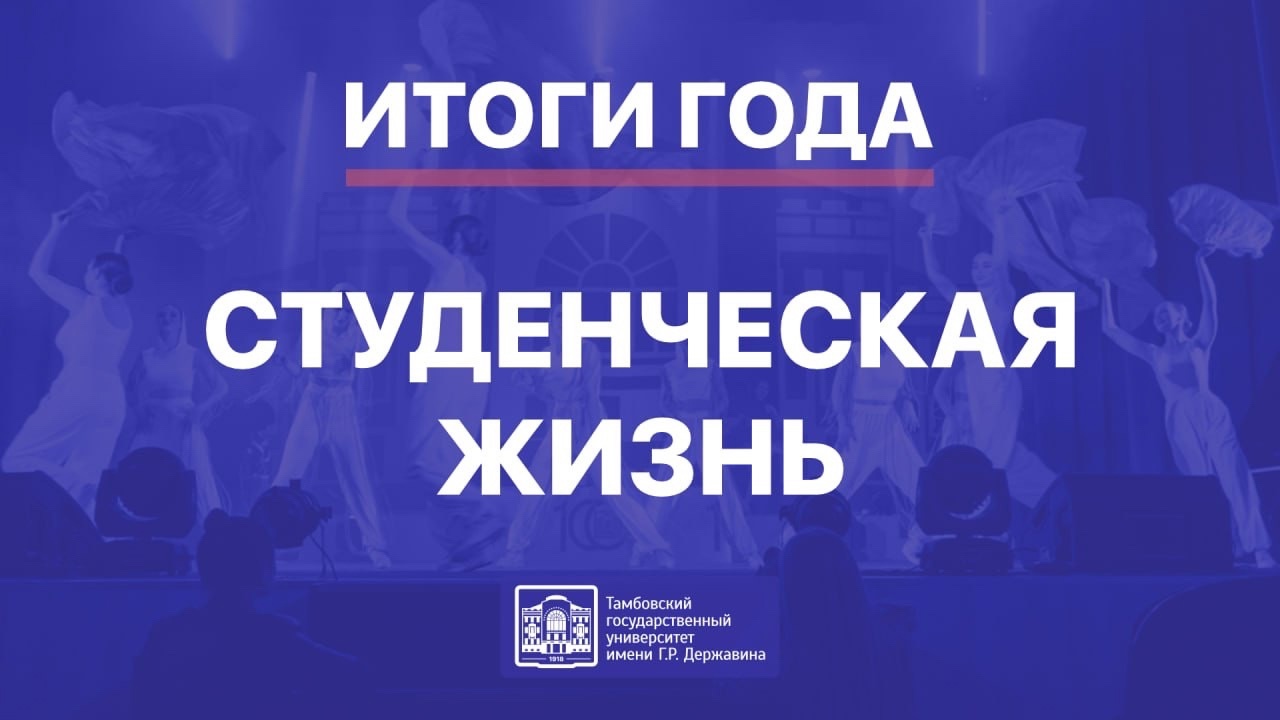 ИТОГИ ГОДА

СТУДЕНЧЕСКАЯ ЖИЗНЬ

1918

Тамбовский государственный университет имени Г.Р. Державина